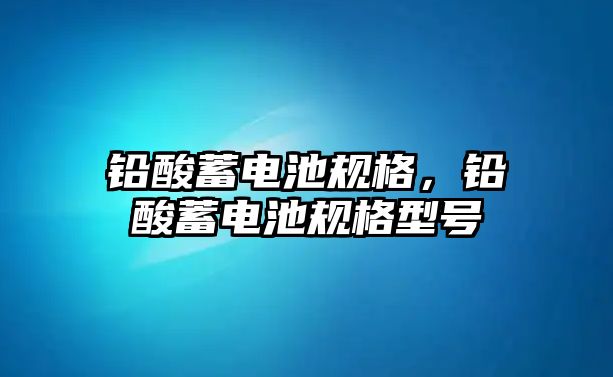 铅酸蓄电池规格，铅酸蓄电池规格型号